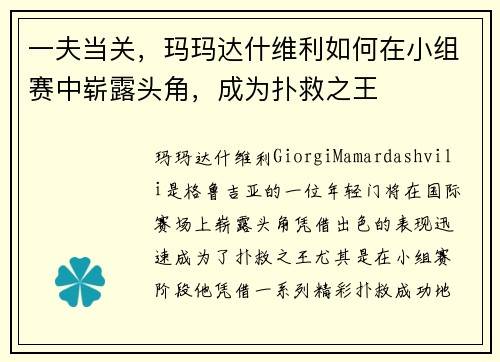 一夫当关，玛玛达什维利如何在小组赛中崭露头角，成为扑救之王

玛玛达什维利GiorgiMamardashvili是格鲁吉亚的一位年轻门将在国际赛场上崭露头角凭借出色的表现迅速成为了扑救之王尤其是在小组赛阶段他凭借一系列精彩扑救成功地